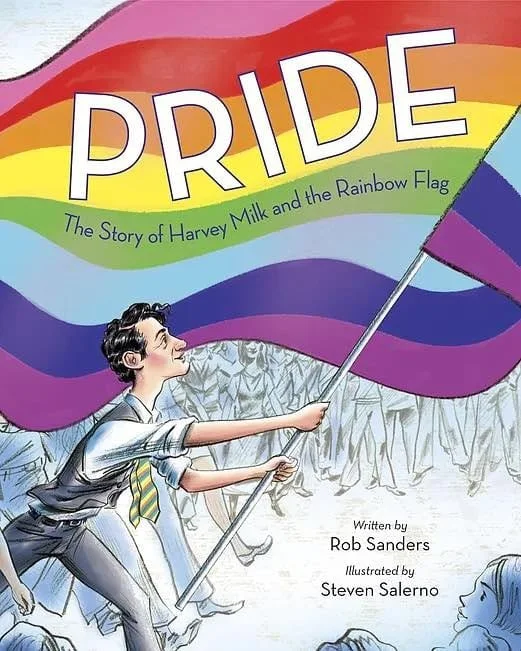 PRIDE

The Story of Harvey Milk and the Rainbow Flag

Written by
Rob Sanders

Illustrated by
Steven Salerno